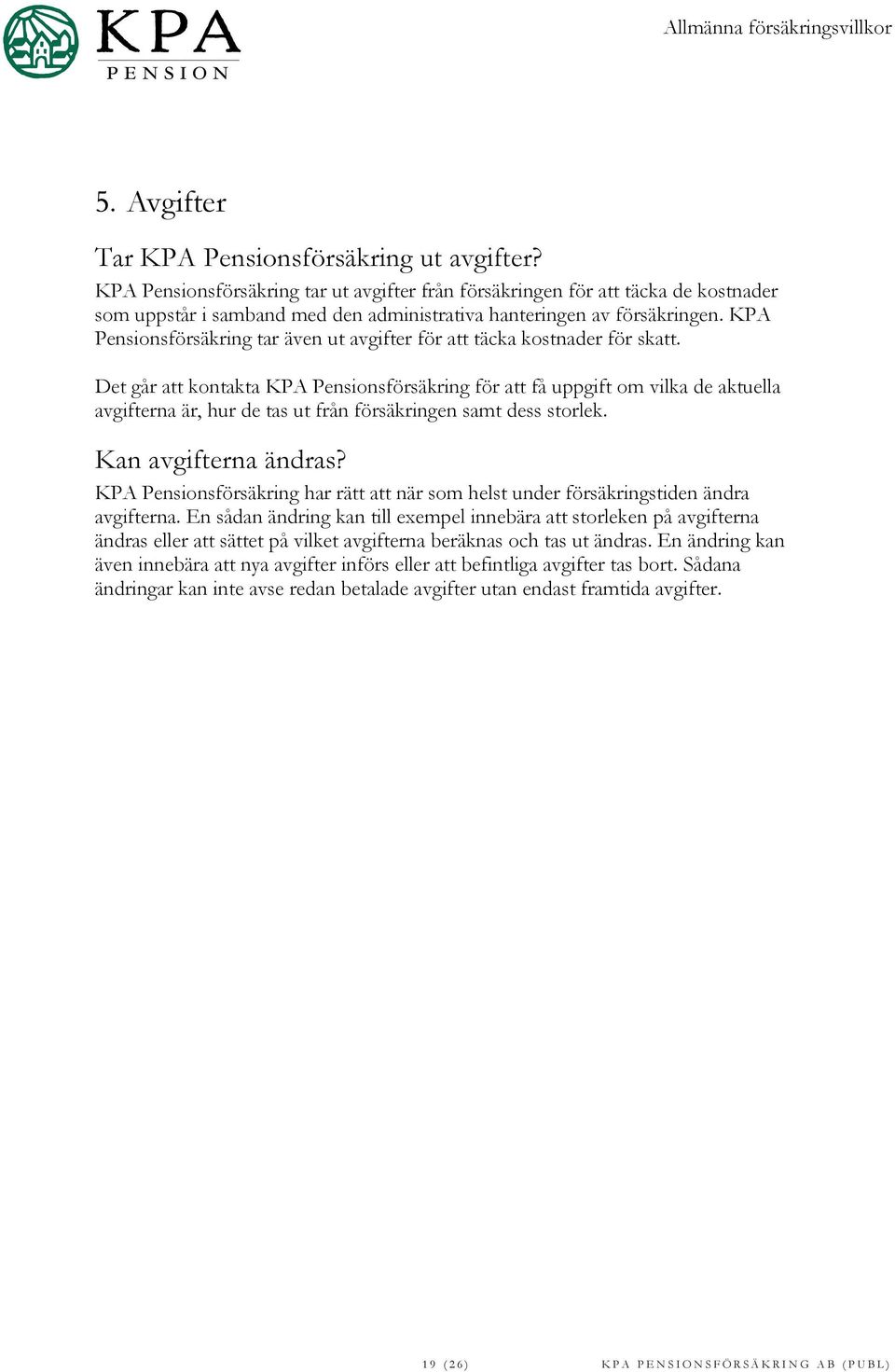 KPA
PENSION

Allmänna försäkringsvillkor

5. Avgifter

Tar KPA Pensionsförsäkring ut avgifter?

KPA Pensionsförsäkring tar ut avgifter från försäkringen för att täcka de kostnader som uppstår i samband med den administrativa hanteringen av försäkringen. KPA Pensionsförsäkring tar även ut avgifter för att täcka kostnader för skatt.

Det går att kontakta KPA Pensionsförsäkring för att få uppgift om vilka de aktuella avgifterna är, hur de tas ut från försäkringen samt dess storlek.

Kan avgifterna ändras?

KPA Pensionsförsäkring har rätt att när som helst under försäkringstiden ändra avgifterna. En sådan ändring kan till exempel innebära att storleken på avgifterna ändras eller att sättet på vilket avgifterna beräknas och tas ut ändras. En ändring kan även innebära att nya avgifter införs eller att befintliga avgifter tas bort. Sådana ändringar kan inte avse redan betalade avgifter utan endast framtida avgifter.

19 (26)

KPA PENSIONSFÖRSÄKRING AB (PUBL)